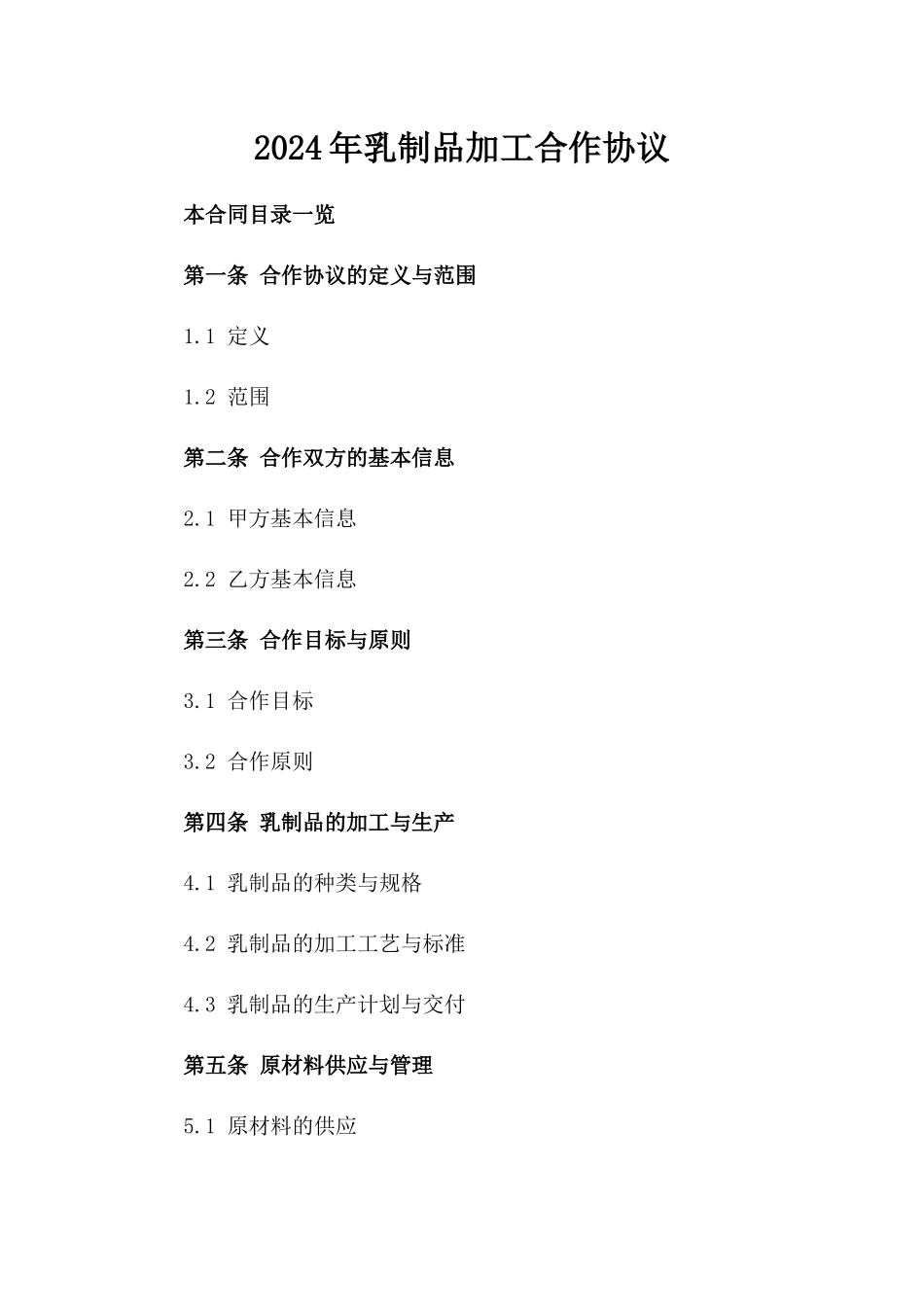 2024年乳制品加工合作协议

本合同目录一览

第一条 合作协议的定义与范围

1.1 定义

1.2 范围

第二条 合作双方的基本信息

2.1 甲方基本信息

2.2 乙方基本信息

第三条 合作目标与原则

3.1 合作目标

3.2 合作原则

第四条 乳制品的加工与生产

4.1 乳制品的种类与规格

4.2 乳制品的加工工艺与标准

4.3 乳制品的生产计划与交付

第五条 原材料供应与管理

5.1 原材料的供应